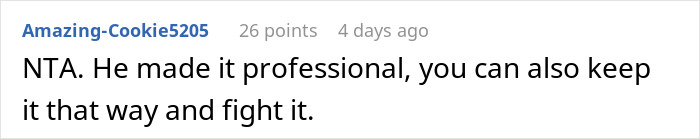 Amazing-Cookie5205 26 points 4 days ago

NTA. He made it professional, you can also keep it that way and fight it.